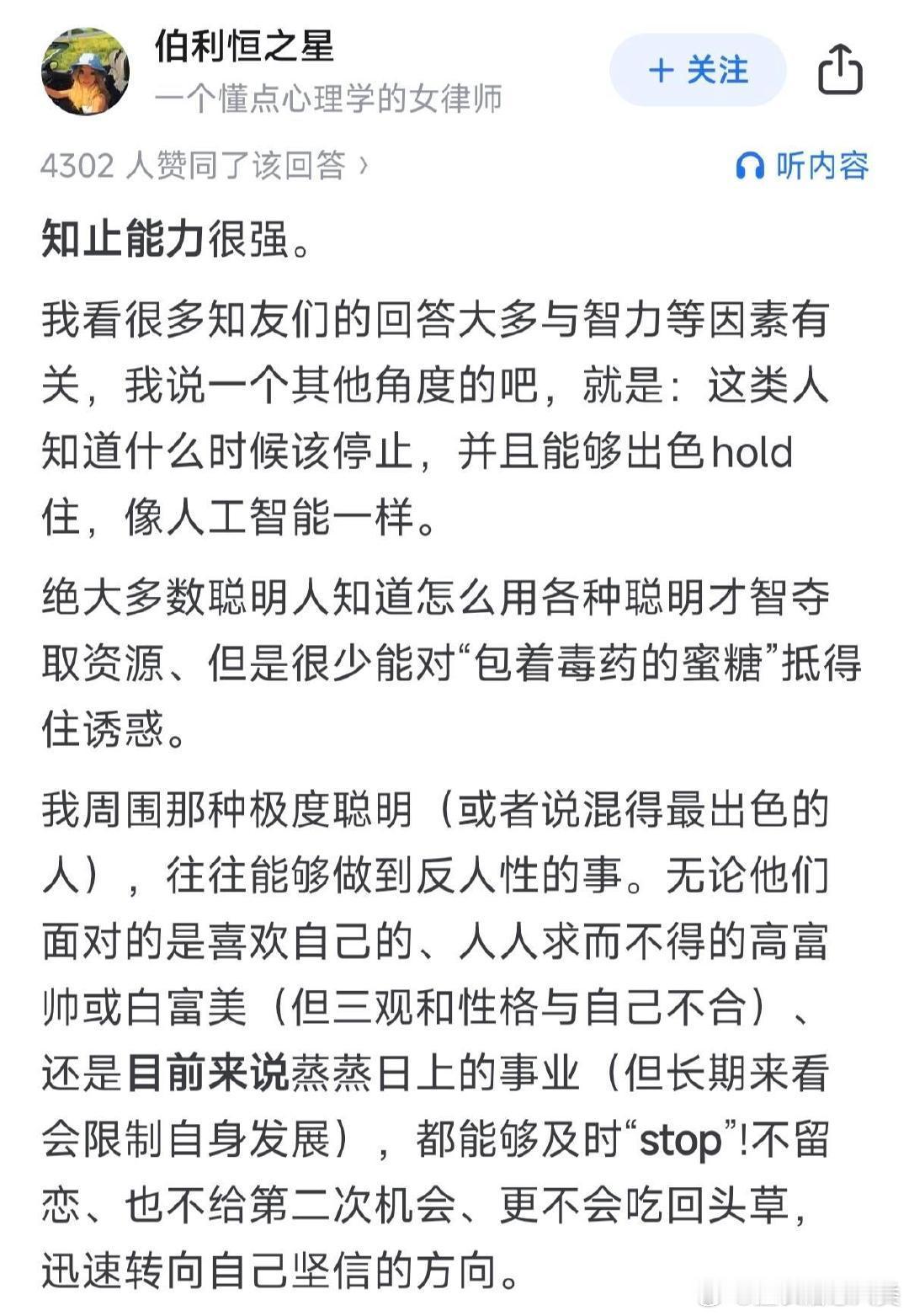 伯利恒之星
一个懂点心理学的女律师

+ 关注

4302 人赞同了该回答 ›

听内容

知止能力很强。

我看很多知友们的回答大多与智力等因素有关，我说一个其他角度的吧，就是：这类人知道什么时候该停止，并且能够出色hold住，像人工智能一样。

绝大多数聪明人知道怎么用各种聪明才智夺取资源、但是很少能对“包着毒药的蜜糖”抵得住诱惑。

我周围那种极度聪明（或者说混得最出色的人），往往能够做到反人性的事。无论他们面对的是喜欢自己的、人人求而不得的高富帅或白富美（但三观和性格与自己不合）、还是目前来说蒸蒸日上的事业（但长期来看会限制自身发展），都能够及时“stop”!不留恋、也不给第二次机会、更不会吃回头草，迅速转向自己坚信的方向。